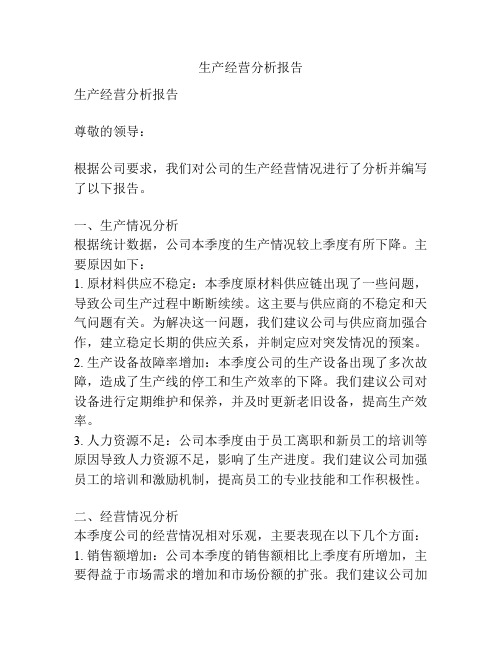 生产经营分析报告

生产经营分析报告

尊敬的领导：

根据公司要求，我们对公司的生产经营情况进行了分析并编写了以下报告。

一、生产情况分析
根据统计数据，公司本季度的生产情况较上季度有所下降。主要原因如下：
1. 原材料供应不稳定：本季度原材料供应链出现了一些问题，导致公司生产过程中断断续续。这主要与供应商的不稳定和天气问题有关。为解决这一问题，我们建议公司与供应商加强合作，建立稳定长期的供应关系，并制定应对突发情况的预案。
2. 生产设备故障率增加：本季度公司的生产设备出现了多次故障，造成了生产线的停工和生产效率的下降。我们建议公司对设备进行定期维护和保养，并及时更新老旧设备，提高生产效率。
3. 人力资源不足：公司本季度由于员工离职和新员工的培训等原因导致人力资源不足，影响了生产进度。我们建议公司加强员工的培训和激励机制，提高员工的专业技能和工作积极性。

二、经营情况分析
本季度公司的经营情况相对乐观，主要表现在以下几个方面：
1. 销售额增加：公司本季度的销售额相比上季度有所增加，主要得益于市场需求的增加和市场份额的扩张。我们建议公司加